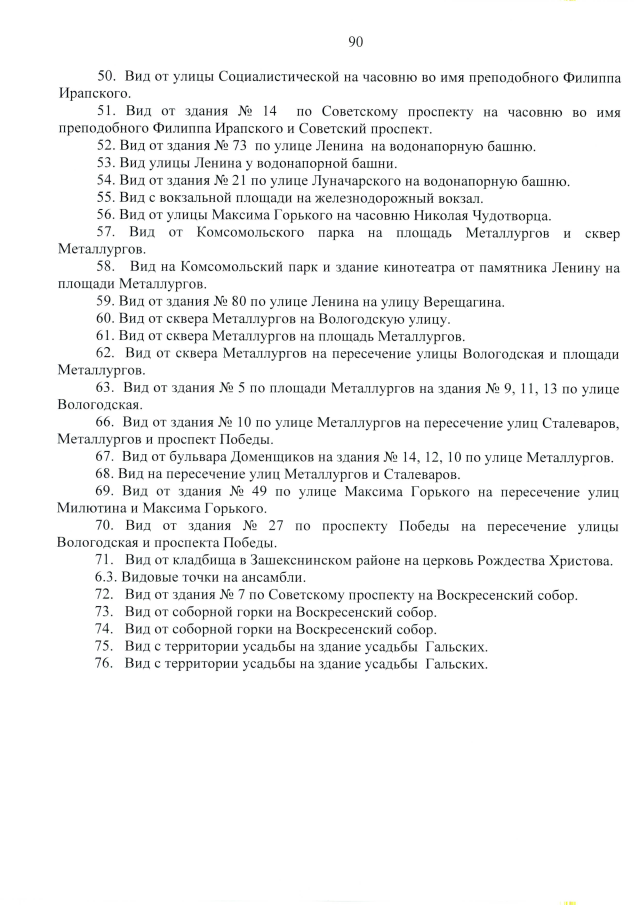 90

50. Вид от улицы Социалистической на часовню во имя преподобного Филиппа Ирапского.

51. Вид от здания № 14 по Советскому проспекту на часовню во имя преподобного Филиппа Ирапского и Советский проспект.

52. Вид от здания № 73 по улице Ленина на водонапорную башню.

53. Вид улицы Ленина у водонапорной башни.

54. Вид от здания № 21 по улице Луначарского на водонапорную башню.

55. Вид с вокзальной площади на железнодорожный вокзал.

56. Вид от улицы Максима Горького на часовню Николая Чудотворца.

57. Вид от Комсомольского парка на площадь Металлургов и сквер Металлургов.

58. Вид на Комсомольский парк и здание кинотеатра от памятника Ленину на площади Металлургов.

59. Вид от здания № 80 по улице Ленина на улицу Верещагина.

60. Вид от сквера Металлургов на Вологодскую улицу.

61. Вид от сквера Металлургов на площадь Металлургов.

62. Вид от сквера Металлургов на пересечение улицы Вологодская и площади Металлургов.

63. Вид от здания № 5 по площади Металлургов на здания № 9, 11, 13 по улице Вологодская.

66. Вид от здания № 10 по улице Металлургов на пересечение улиц Сталеваров, Металлургов и проспект Победы.

67. Вид от бульвара Доменщиков на здания № 14, 12, 10 по улице Металлургов.

68. Вид на пересечение улиц Металлургов и Сталеваров.

69. Вид от здания № 49 по улице Максима Горького на пересечение улиц Милютина и Максима Горького.

70. Вид от здания № 27 по проспекту Победы на пересечение улицы Вологодская и проспекта Победы.

71. Вид от кладбища в Зашекснинском районе на церковь Рождества Христова.

6.3. Видовые точки на ансамбли.

72. Вид от здания № 7 по Советскому проспекту на Воскресенский собор.

73. Вид от соборной горки на Воскресенский собор.

74. Вид от соборной горки на Воскресенский собор.

75. Вид с территории усадьбы на здание усадьбы Гальских.

76. Вид с территории усадьбы на здание усадьбы Гальских.